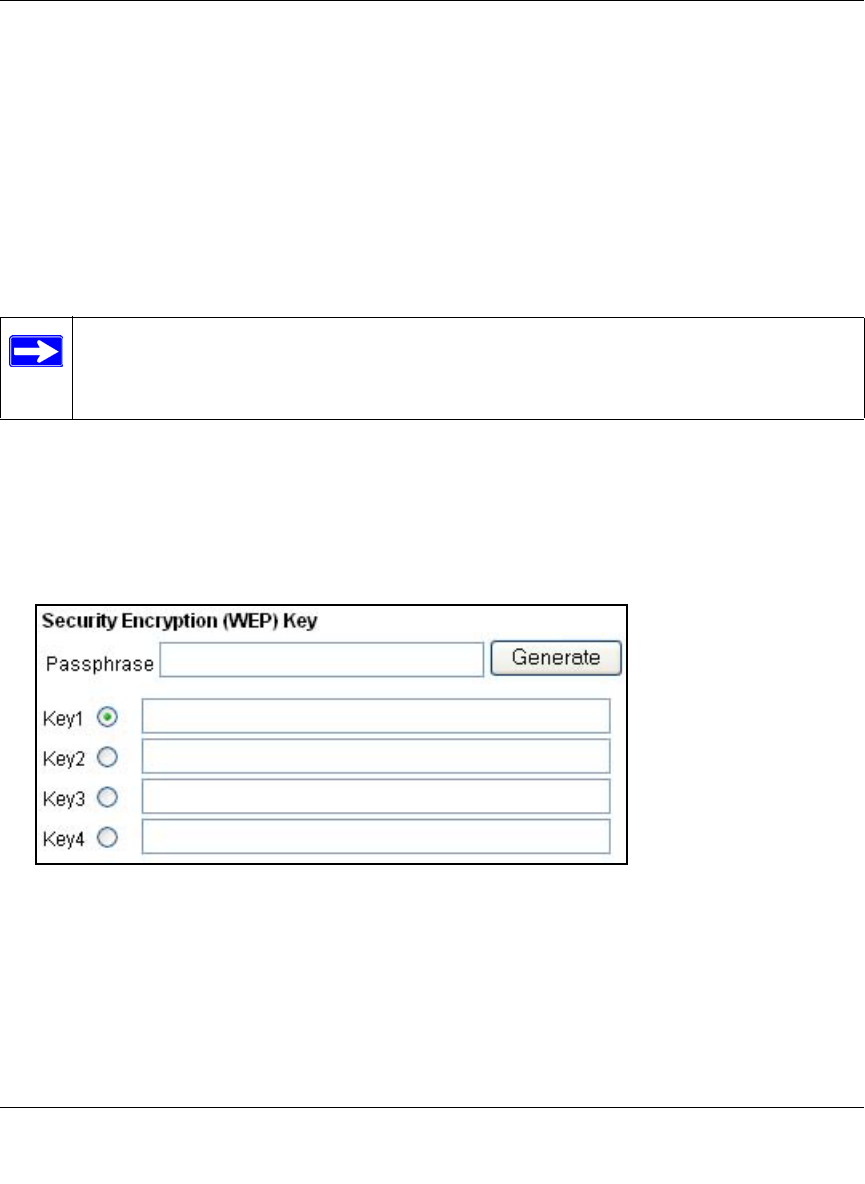 Security Encryption (WEP) Key
Passphrase
Generate
Key1
Key2
Key3
Key4